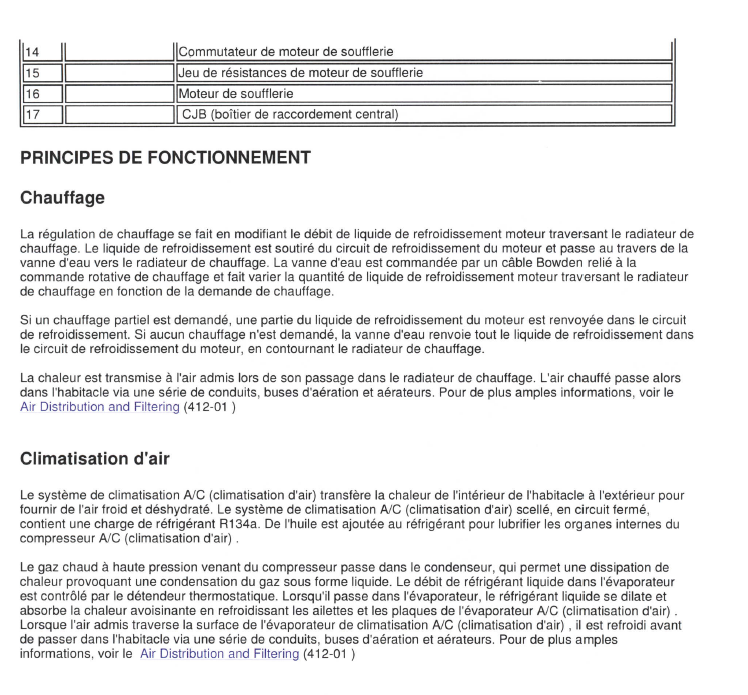 | 14 | | Commutateur de moteur de soufflerie |
|---|---|---|
| 15 | | Jeu de résistances de moteur de soufflerie |
| 16 | | Moteur de soufflerie |
| 17 | | CJB (boîtier de raccordement central) |

PRINCIPES DE FONCTIONNEMENT

Chauffage

La régulation de chauffage se fait en modifiant le débit de liquide de refroidissement moteur traversant le radiateur de chauffage. Le liquide de refroidissement est soutiré du circuit de refroidissement du moteur et passe au travers de la vanne d'eau vers le radiateur de chauffage. La vanne d'eau est commandée par un câble Bowden relié à la commande rotative de chauffage et fait varier la quantité de liquide de refroidissement moteur traversant le radiateur de chauffage en fonction de la demande de chauffage.

Si un chauffage partiel est demandé, une partie du liquide de refroidissement du moteur est renvoyée dans le circuit de refroidissement. Si aucun chauffage n'est demandé, la vanne d'eau renvoie tout le liquide de refroidissement dans le circuit de refroidissement du moteur, en contournant le radiateur de chauffage.

La chaleur est transmise à l'air admis lors de son passage dans le radiateur de chauffage. L'air chauffé passe alors dans l'habitacle via une série de conduits, buses d'aération et aérateurs. Pour de plus amples informations, voir le Air Distribution and Filtering (412-01 )

Climatisation d'air

Le système de climatisation A/C (climatisation d'air) transfère la chaleur de l'intérieur de l'habitacle à l'extérieur pour fournir de l'air froid et déshydraté. Le système de climatisation A/C (climatisation d'air) scellé, en circuit fermé, contient une charge de réfrigérant R134a. De l'huile est ajoutée au réfrigérant pour lubrifier les organes internes du compresseur A/C (climatisation d'air) .

Le gaz chaud à haute pression venant du compresseur passe dans le condenseur, qui permet une dissipation de chaleur provoquant une condensation du gaz sous forme liquide. Le débit de réfrigérant liquide dans l'évaporateur est contrôlé par le détendeur thermostatique. Lorsqu'il passe dans l'évaporateur, le réfrigérant liquide se dilate et absorbe la chaleur avoisinante en refroidissant les ailettes et les plaques de l'évaporateur A/C (climatisation d'air) . Lorsque l'air admis traverse la surface de l'évaporateur de climatisation A/C (climatisation d'air) , il est refroidi avant de passer dans l'habitacle via une série de conduits, buses d'aération et aérateurs. Pour de plus amples informations, voir le Air Distribution and Filtering (412-01 )